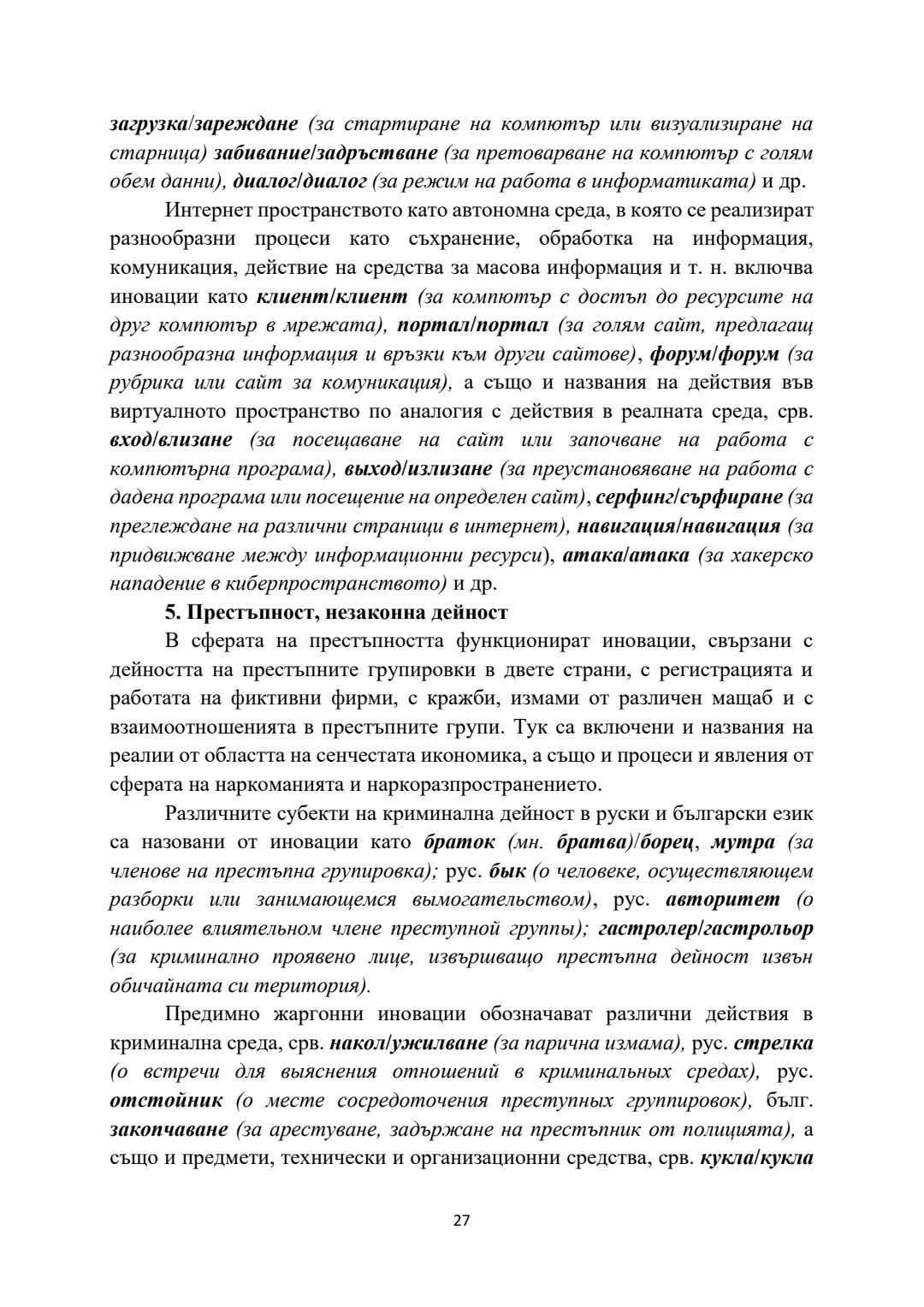 загрузка/зареждане (за стартиране на компютър или визуализиране на старница) забивание/задръстване (за претоварване на компютър с голям обем данни), диалог/диалог (за режим на работа в информатиката) и др.

Интернет пространството като автономна среда, в която се реализират разнообразни процеси като съхранение, обработка на информация, комуникация, действие на средства за масова информация и т. н. включва иновации като клиент/клиент (за компютър с достъп до ресурсите на друг компютър в мрежата), портал/портал (за голям сайт, предлагащ разнообразна информация и връзки към други сайтове), форум/форум (за рубрика или сайт за комуникация), а също и названия на действия във виртуалното пространство по аналогия с действия в реалната среда, срв. вход/влизане (за посещаване на сайт или започване на работа с компютърна програма), выход/излизане (за преустановяване на работа с дадена програма или посещение на определен сайт), серфинг/сърфиране (за преглеждане на различни страници в интернет), навигация/навигация (за придвижване между информационни ресурси), атака/атака (за хакерско нападение в киберпространството) и др.

5. Престъпност, незаконна дейност

В сферата на престъпността функционират иновации, свързани с дейността на престъпните групировки в двете страни, с регистрацията и работата на фиктивни фирми, с кражби, измами от различен мащаб и с взаимоотношенията в престъпните групи. Тук са включени и названия на реалии от областта на сенчестата икономика, а също и процеси и явления от сферата на наркоманията и наркоразпространението.

Различните субекти на криминална дейност в руски и български език са назовани от иновации като браток (мн. братва)/борец, мутра (за членове на престъпна групировка); рус. бык (о человеке, осуществляющем разборки или занимающемся вымогательством), рус. авторитет (о наиболее влиятельном члене преступной группы); гастролер/гастрольор (за криминално проявено лице, извършващо престъпна дейност извън обичайната си територия).

Предимно жаргонни иновации обозначават различни действия в криминална среда, срв. накол/ужилване (за парична измама), рус. стрелка (о встречи для выяснения отношений в криминальных средах), рус. отстойник (о месте сосредоточения преступных группировок), бълг. закопчаване (за арестуване, задържане на престъпник от полицията), а също и предмети, технически и организационни средства, срв. кукла/кукла

27